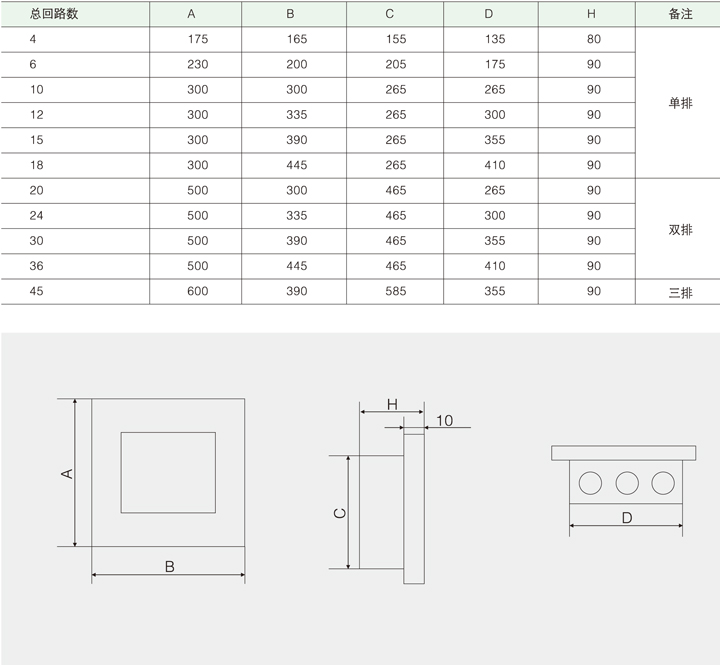 | 总回路数 | A | B | C | D | H | 备注 |
|---|---|---|---|---|---|---|
| 4 | 175 | 165 | 155 | 135 | 80 | 单排 |
| 6 | 230 | 200 | 205 | 175 | 90 | |
| 10 | 300 | 300 | 265 | 265 | 90 | |
| 12 | 300 | 335 | 265 | 300 | 90 | |
| 15 | 300 | 390 | 265 | 355 | 90 | |
| 18 | 300 | 445 | 265 | 410 | 90 | |
| 20 | 500 | 300 | 465 | 265 | 90 | 双排 |
| 24 | 500 | 335 | 465 | 300 | 90 | |
| 30 | 500 | 390 | 465 | 355 | 90 | |
| 36 | 500 | 445 | 465 | 410 | 90 | |
| 45 | 600 | 390 | 585 | 355 | 90 | 三排 |

A
B
H
10
C
D